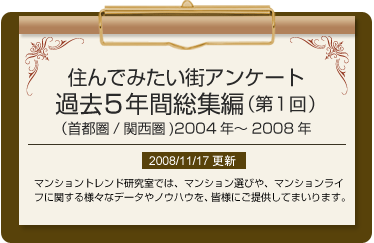 住んでみたい街アンケート
過去5年間総集編（第1回）
（首都圏 / 関西圏 )2004 年～ 2008 年

2008/11/17 更新

マンショントレンド研究室では、マンション選びや、マンションライフに関する様々なデータやノウハウを、皆様にご提供してまいります。